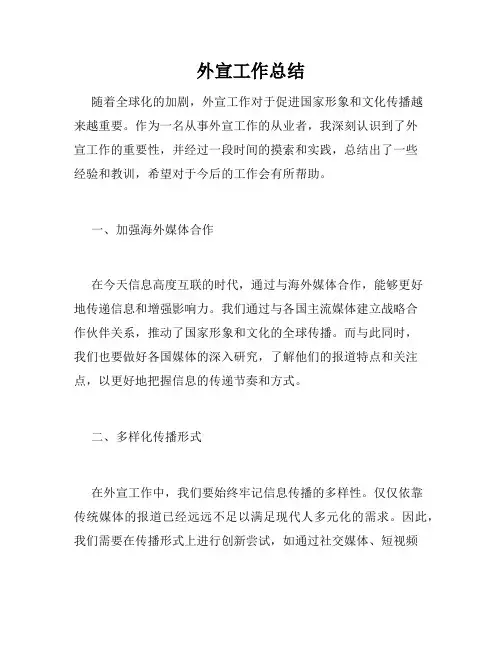 外宣工作总结

随着全球化的加剧，外宣工作对于促进国家形象和文化传播越来越重要。作为一名从事外宣工作的从业者，我深刻认识到了外宣工作的重要性，并经过一段时间的摸索和实践，总结出了一些经验和教训，希望对于今后的工作会有所帮助。

一、加强海外媒体合作

在今天信息高度互联的时代，通过与海外媒体合作，能够更好地传递信息和增强影响力。我们通过与各国主流媒体建立战略合作伙伴关系，推动了国家形象和文化的全球传播。而与此同时，我们也要做好各国媒体的深入研究，了解他们的报道特点和关注点，以更好地把握信息的传递节奏和方式。

二、多样化传播形式

在外宣工作中，我们要始终牢记信息传播的多样性。仅仅依靠传统媒体的报道已经远远不足以满足现代人多元化的需求。因此，我们需要在传播形式上进行创新尝试，如通过社交媒体、短视频